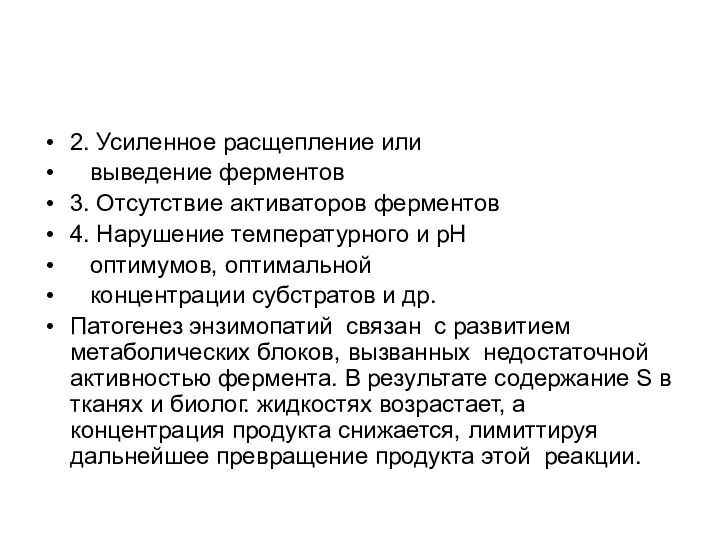 • 2. Усиленное расщепление или
• выведение ферментов
• 3. Отсутствие активаторов ферментов
• 4. Нарушение температурного и рН
• оптимумов, оптимальной
• концентрации субстратов и др.
• Патогенез энзимопатий связан с развитием метаболических блоков, вызванных недостаточной активностью фермента. В результате содержание S в тканях и биолог. жидкостях возрастает, а концентрация продукта снижается, лимиттируя дальнейшее превращение продукта этой реакции.